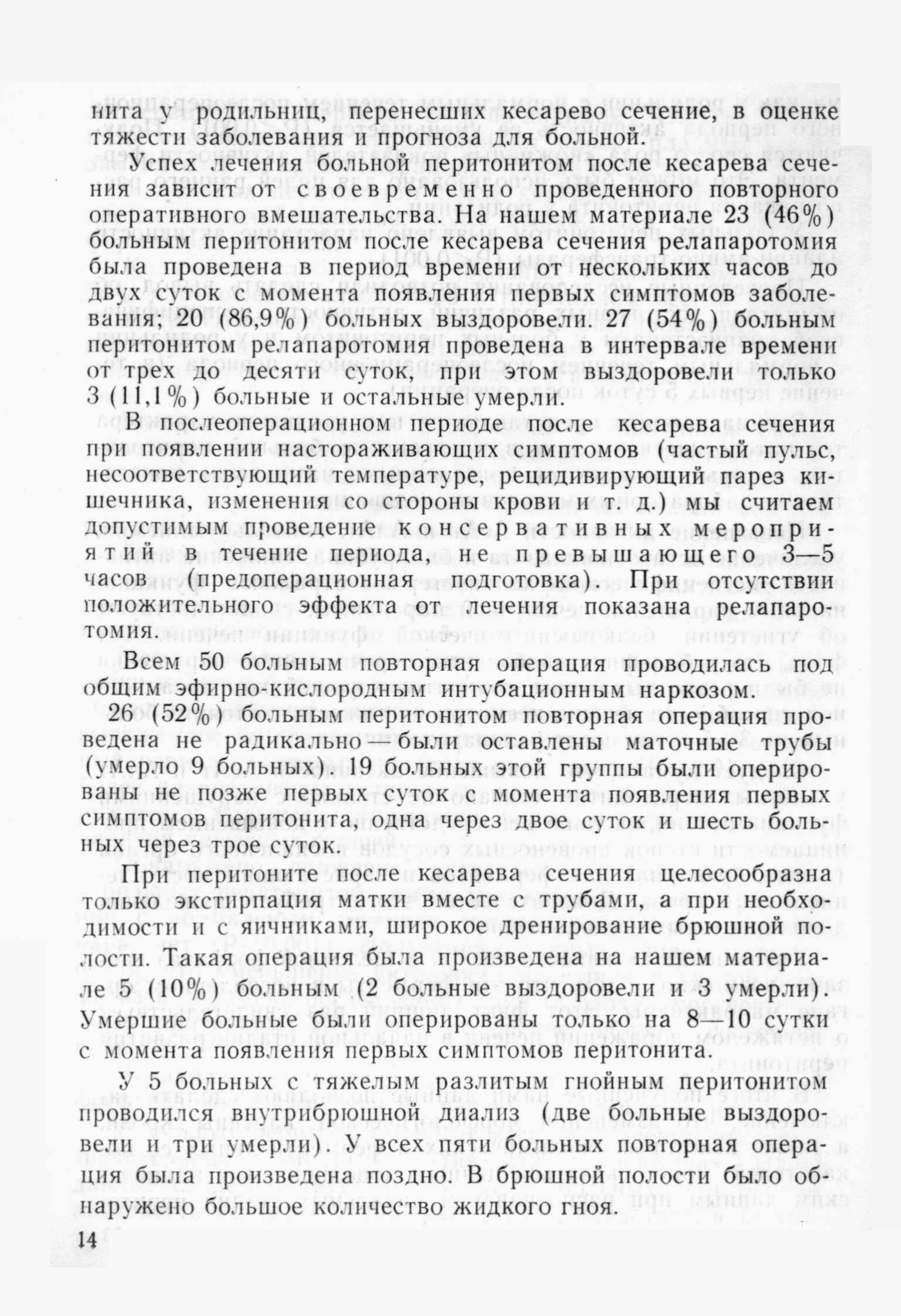 нита у родильниц, перенесших кесарево сечение, в оценке тяжести заболевания и прогноза для больной.

Успех лечения больной перитонитом после кесарева сечения зависит от своевременно проведенного повторного оперативного вмешательства. На нашем материале 23 (46%) больным перитонитом после кесарева сечения релапаротомия была проведена в период времени от нескольких часов до двух суток с момента появления первых симптомов заболевания; 20 (86,9%) больных выздоровели. 27 (54%) больным перитонитом релапаротомия проведена в интервале времени от трех до десяти суток, при этом выздоровели только 3 (11,1%) больные и остальные умерли.

В послеоперационном периоде после кесарева сечения при появлении настораживающих симптомов (частый пульс, несоответствующий температуре, рецидивирующий парез кишечника, изменения со стороны крови и т. д.) мы считаем допустимым проведение консервативных мероприятий в течение периода, не превышающего 3—5 часов (предоперационная подготовка). При отсутствии положительного эффекта от лечения показана релапаротомия.

Всем 50 больным повторная операция проводилась под общим эфирно-кислородным интубационным наркозом.

26 (52%) больным перитонитом повторная операция проведена не радикально — были оставлены маточные трубы (умерло 9 больных). 19 больных этой группы были оперированы не позже первых суток с момента появления первых симптомов перитонита, одна через двое суток и шесть больных через трое суток.

При перитоните после кесарева сечения целесообразна только экстирпация матки вместе с трубами, а при необходимости и с яичниками, широкое дренирование брюшной полости. Такая операция была произведена на нашем материале 5 (10%) больным (2 больные выздоровели и 3 умерли). Умершие больные были оперированы только на 8—10 сутки с момента появления первых симптомов перитонита.

У 5 больных с тяжелым разлитым гнойным перитонитом проводился внутрибрюшной диализ (две больные выздоровели и три умерли). У всех пяти больных повторная операция была произведена поздно. В брюшной полости было обнаружено большое количество жидкого гноя.

14